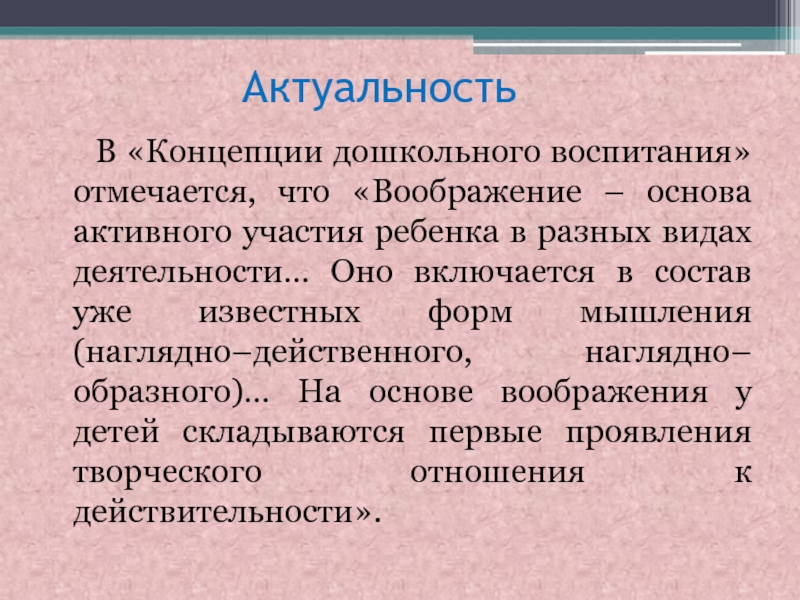 Актуальность

В «Концепции дошкольного воспитания» отмечается, что «Воображение – основа активного участия ребенка в разных видах деятельности… Оно включается в состав уже известных форм мышления (наглядно–действенного, наглядно–образного)… На основе воображения у детей складываются первые проявления творческого отношения к действительности».